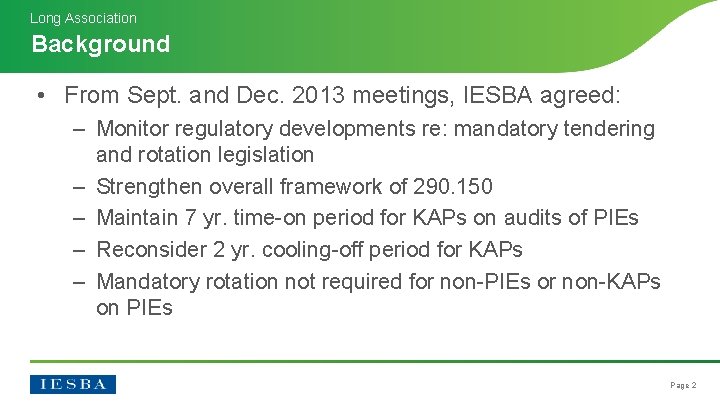 Long Association
Background

• From Sept. and Dec. 2013 meetings, IESBA agreed:
– Monitor regulatory developments re: mandatory tendering and rotation legislation
– Strengthen overall framework of 290.150
– Maintain 7 yr. time-on period for KAPs on audits of PIEs
– Reconsider 2 yr. cooling-off period for KAPs
– Mandatory rotation not required for non-PIEs or non-KAPs on PIEs

IESBA

Page 2